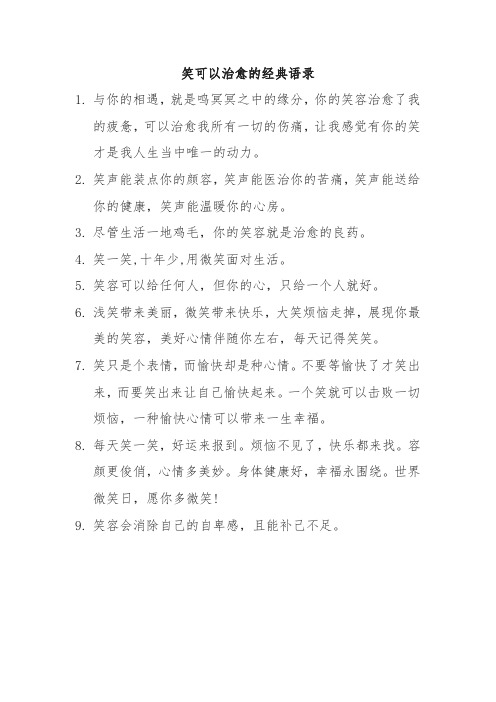 笑可以治愈的经典语录

1. 与你的相遇，就是鸣冥冥之中的缘分，你的笑容治愈了我的疲惫，可以治愈我所有一切的伤痛，让我感觉有你的笑才是我人生当中唯一的动力。

2. 笑声能装点你的颜容，笑声能医治你的苦痛，笑声能送给你的健康，笑声能温暖你的心房。

3. 尽管生活一地鸡毛，你的笑容就是治愈的良药。

4. 笑一笑,十年少,用微笑面对生活。

5. 笑容可以给任何人，但你的心，只给一个人就好。

6. 浅笑带来美丽，微笑带来快乐，大笑烦恼走掉，展现你最美的笑容，美好心情伴随你左右，每天记得笑笑。

7. 笑只是个表情，而愉快却是种心情。不要等愉快了才笑出来，而要笑出来让自己愉快起来。一个笑就可以击败一切烦恼，一种愉快心情可以带来一生幸福。

8. 每天笑一笑，好运来报到。烦恼不见了，快乐都来找。容颜更俊俏，心情多美妙。身体健康好，幸福永围绕。世界微笑日，愿你多微笑！

9. 笑容会消除自己的自卑感，且能补己不足。